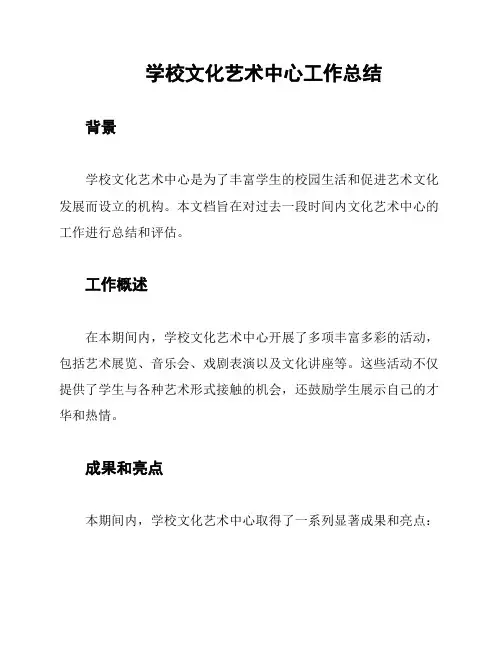 学校文化艺术中心工作总结

背景

学校文化艺术中心是为了丰富学生的校园生活和促进艺术文化发展而设立的机构。本文档旨在对过去一段时间内文化艺术中心的工作进行总结和评估。

工作概述

在本期间内，学校文化艺术中心开展了多项丰富多彩的活动，包括艺术展览、音乐会、戏剧表演以及文化讲座等。这些活动不仅提供了学生与各种艺术形式接触的机会，还鼓励学生展示自己的才华和热情。

成果和亮点

本期间内，学校文化艺术中心取得了一系列显著成果和亮点：